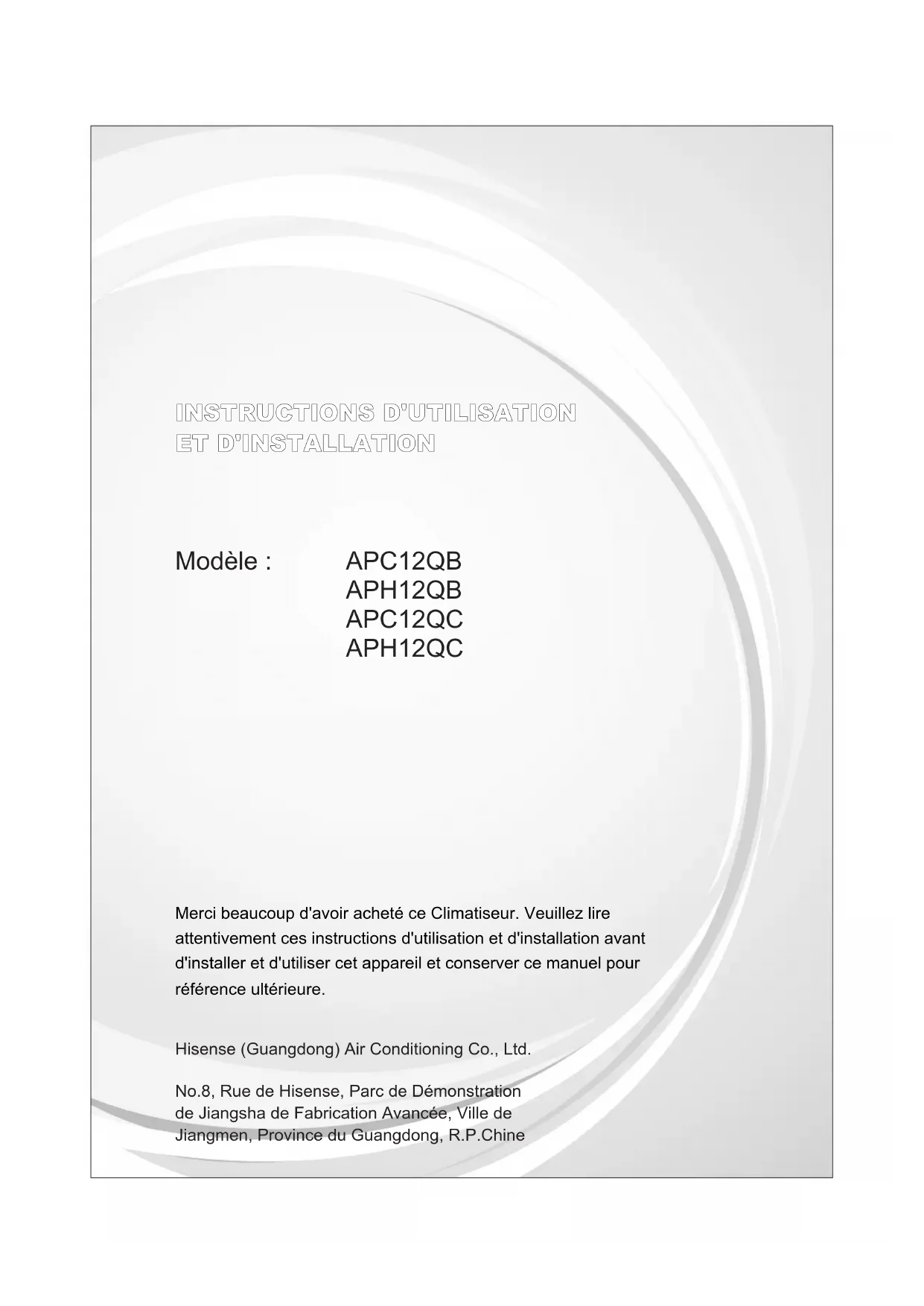 INSTRUCTIONS D'UTILISATION ET D'INSTALLATION

Modèle : APC12QB
APH12QB
APC12QC
APH12QC

Merci beaucoup d'avoir acheté ce Climatiseur. Veuillez lire attentivement ces instructions d'utilisation et d'installation avant d'installer et d'utiliser cet appareil et conserver ce manuel pour référence ultérieure.

Hisense (Guangdong) Air Conditioning Co., Ltd.

No.8, Rue de Hisense, Parc de Démonstration de Jiangsha de Fabrication Avancée, Ville de Jiangmen, Province du Guangdong, R.P.Chine